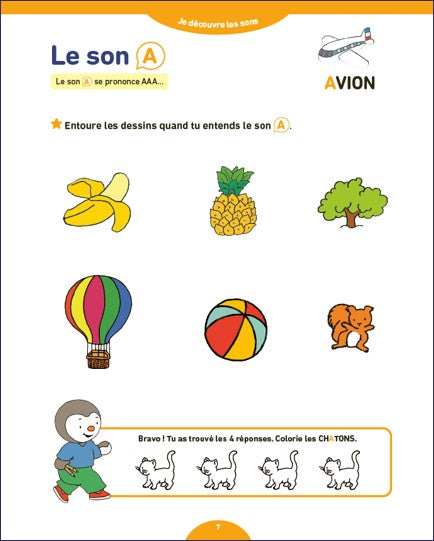 Je découvre les sons

Le son A

Le son A se prononce AAA...

AVION

Entoure les dessins quand tu entends le son A.

Bravo ! Tu as trouvé les 4 réponses. Colorie les CHATONS.

7